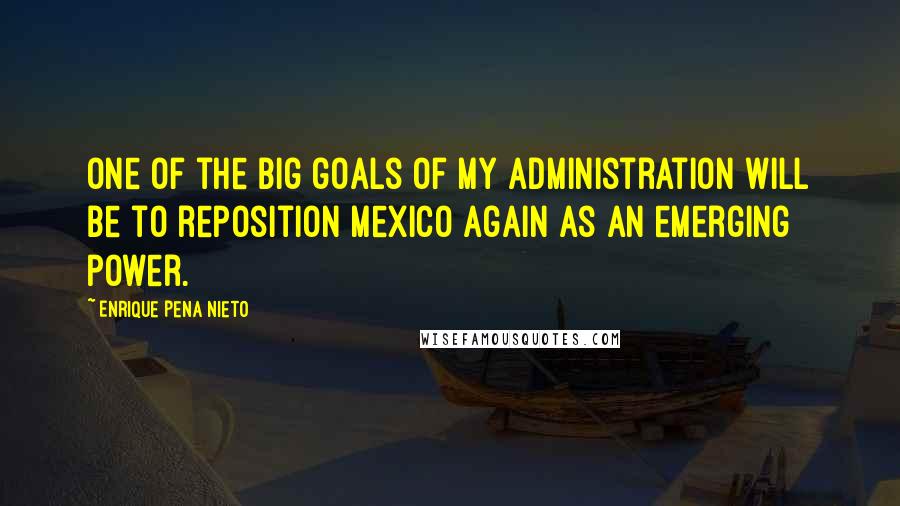 ONE OF THE BIG GOALS OF MY ADMINISTRATION WILL BE TO REPOSITION MEXICO AGAIN AS AN EMERGING POWER.

~ ENRIQUE PENA NIETO

WISEFAMOUSQUOTES.COM